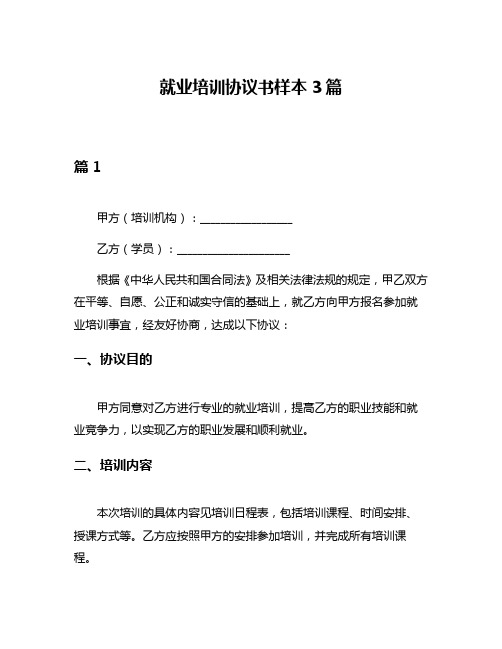 就业培训协议书样本 3 篇

篇 1

甲方（培训机构）：________________

乙方（学员）：____________________

根据《中华人民共和国合同法》及相关法律法规的规定，甲乙双方在平等、自愿、公正和诚实守信的基础上，就乙方向甲方报名参加就业培训事宜，经友好协商，达成以下协议：

一、协议目的

甲方同意对乙方进行专业的就业培训，提高乙方的职业技能和就业竞争力，以实现乙方的职业发展和顺利就业。

二、培训内容

本次培训的具体内容见培训日程表，包括培训课程、时间安排、授课方式等。乙方应按照甲方的安排参加培训，并完成所有培训课程。